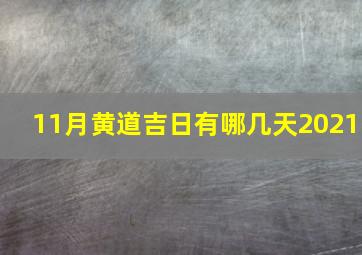 11月黄道吉日有哪几天2021